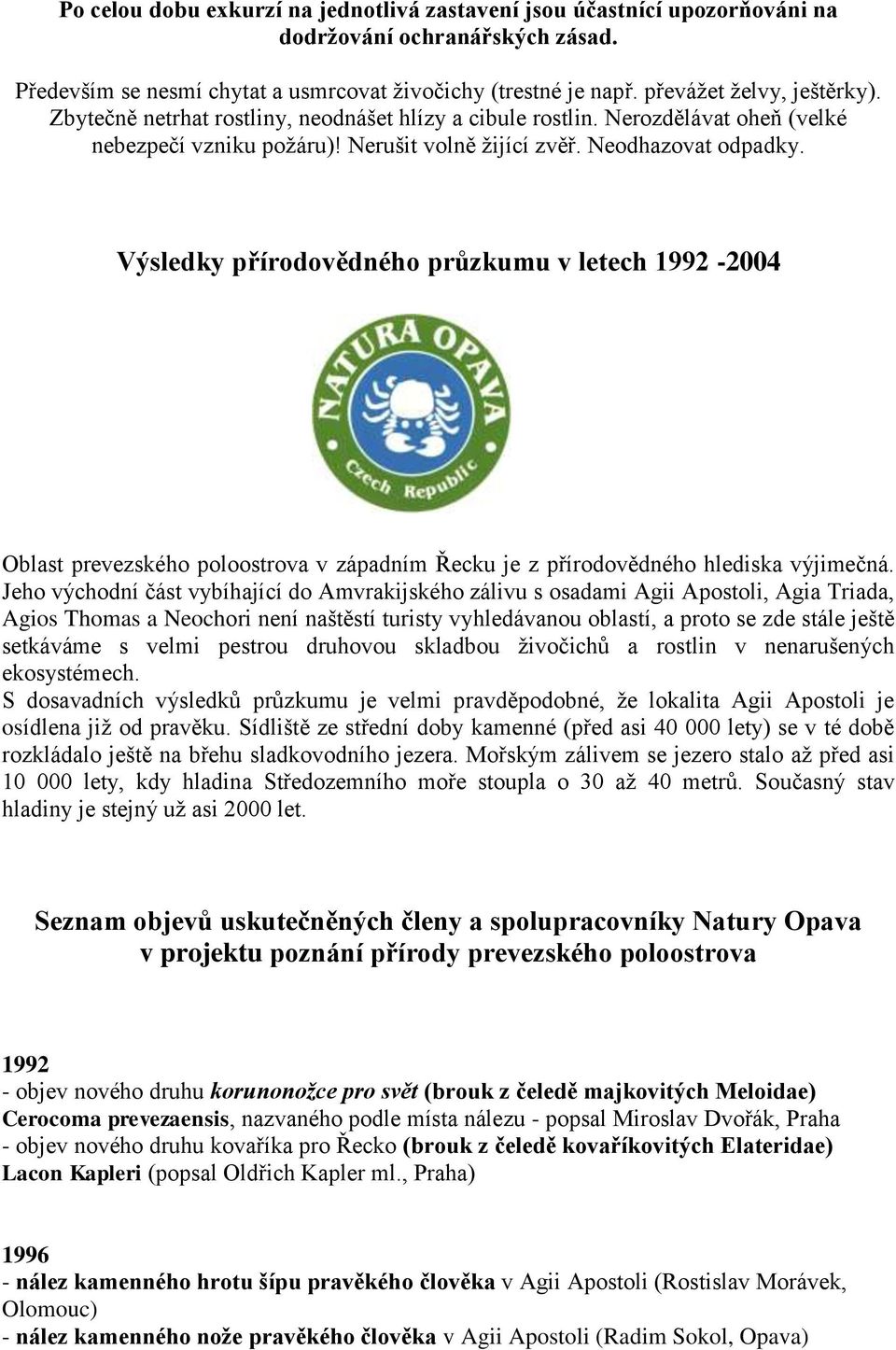 Po celou dobu exkurzí na jednotlivá zastavení jsou účastnící upozorňováni na dodržování ochranářských zásad.

Především se nesmí chytat a usmrcovat živočichy (trestné je např. převážet želvy, ještěrky). Zbytečně netrhat rostliny, neodnášet hlízy a cibule rostlin. Nerozdělávat oheň (velké nebezpečí vzniku požáru)! Nerušit volně žijící zvěř. Neodhazovat odpadky.

Výsledky přírodovědného průzkumu v letech 1992 -2004

NATURA OPAVA
Czech Republic

Oblast prevezského poloostrova v západním Řecku je z přírodovědného hlediska výjimečná. Jeho východní část vybíhající do Amvrakijského zálivu s osadami Agii Apostoli, Agia Triada, Agios Thomas a Neochori není naštěstí turisty vyhledávanou oblastí, a proto se zde stále ještě setkáváme s velmi pestrou druhovou skladbou živočichů a rostlin v nenarušených ekosystémech.
S dosavadních výsledků průzkumu je velmi pravděpodobné, že lokalita Agii Apostoli je osídlena již od pravěku. Sídliště ze střední doby kamenné (před asi 40 000 lety) se v té době rozkládalo ještě na břehu sladkovodního jezera. Mořským zálivem se jezero stalo až před asi 10 000 lety, kdy hladina Středozemního moře stoupla o 30 až 40 metrů. Současný stav hladiny je stejný už asi 2000 let.

Seznam objevů uskutečněných členy a spolupracovníky Natury Opava v projektu poznání přírody prevezského poloostrova

1992
- objev nového druhu korunonožce pro svět (brouk z čeledě majkovitých Meloidae) Cerocoma prevezaensis, nazvaného podle místa nálezu - popsal Miroslav Dvořák, Praha
- objev nového druhu kovaříka pro Řecko (brouk z čeledě kovaříkovitých Elateridae) Lacon Kapleri (popsal Oldřich Kapler ml., Praha)

1996
- nález kamenného hrotu šípu pravěkého člověka v Agii Apostoli (Rostislav Morávek, Olomouc)
- nález kamenného nože pravěkého člověka v Agii Apostoli (Radim Sokol, Opava)